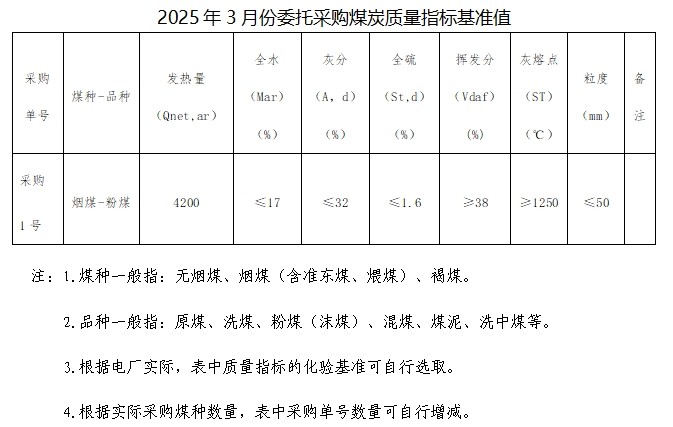 2025年3月份委托采购煤炭质量指标基准值

| 采购单号 | 煤种-品种 | 发热量（Qnet,ar） | 全水（Mar）（%） | 灰分（A，d）（%） | 全硫（St,d）（%） | 挥发分（Vdaf）（%） | 灰熔点（ST）（℃） | 粒度（mm） | 备注 |
|---|---|---|---|---|---|---|---|---|---|
| 采购1号 | 烟煤-粉煤 | 4200 | ≤17 | ≤32 | ≤1.6 | ≥38 | ≥1250 | ≤50 | |

注：1.煤种一般指：无烟煤、烟煤（含准东煤、煨煤）、褐煤。

2.品种一般指：原煤、洗煤、粉煤（沫煤）、混煤、煤泥、洗中煤等。

3.根据电厂实际，表中质量指标的化验基准可自行选取。

4.根据实际采购煤种数量，表中采购单号数量可自行增减。